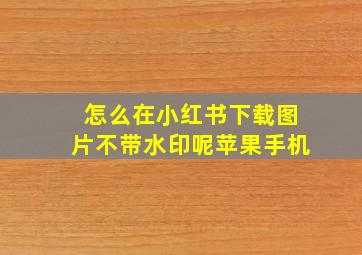 怎么在小红书下载图片不带水印呢苹果手机